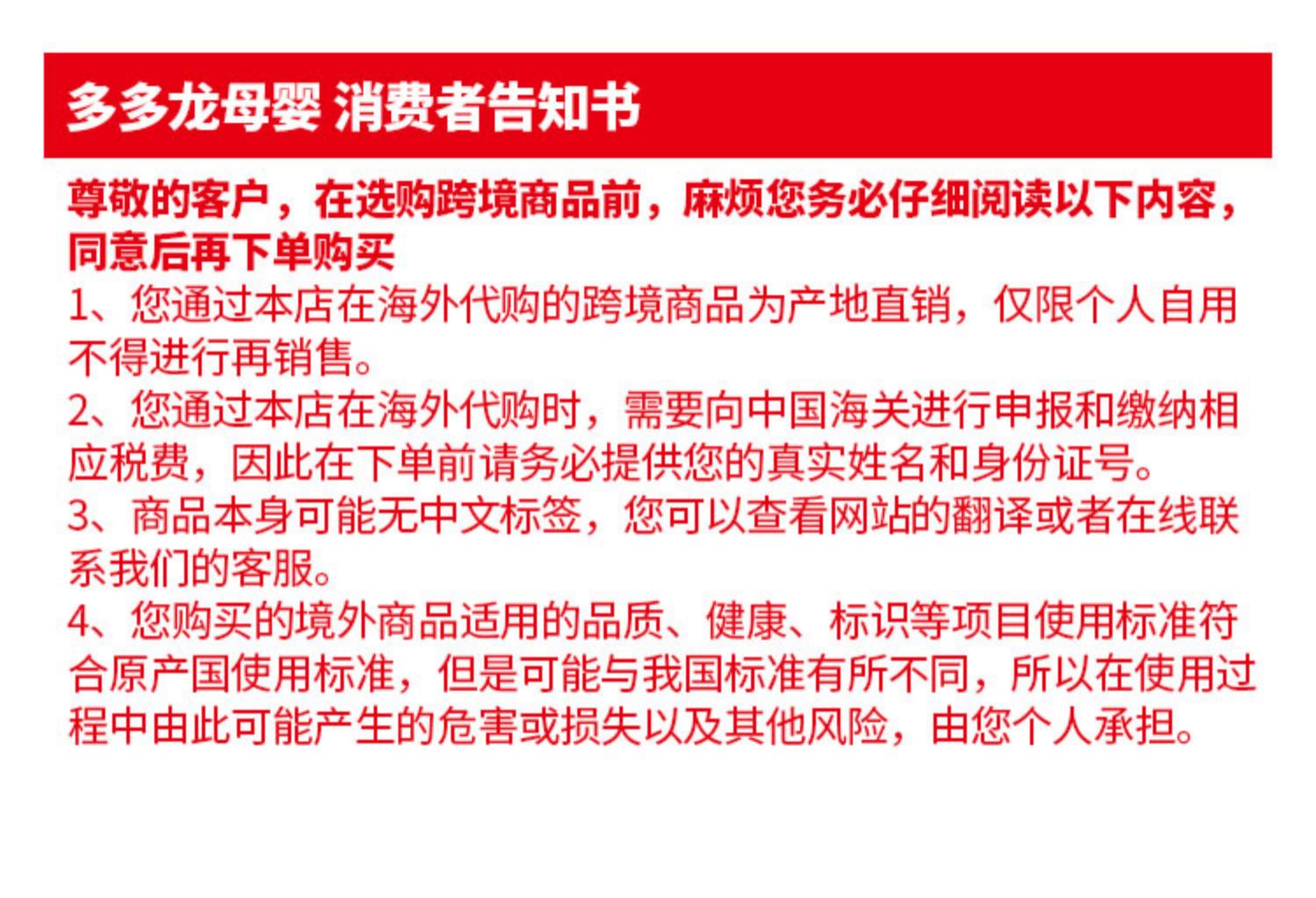 多多龙母婴 消费者告知书

尊敬的客户，在选购跨境商品前，麻烦您务必仔细阅读以下内容，同意后再下单购买

1、您通过本店在海外代购的跨境商品为产地直销，仅限个人自用不得进行再销售。

2、您通过本店在海外代购时，需要向中国海关进行申报和缴纳相应税费，因此在下单前请务必提供您的真实姓名和身份证号。

3、商品本身可能无中文标签，您可以查看网站的翻译或者在线联系我们的客服。

4、您购买的境外商品适用的品质、健康、标识等项目使用标准符合原产国使用标准，但是可能与我国标准有所不同，所以在使用过程中由此可能产生的危害或损失以及其他风险，由您个人承担。